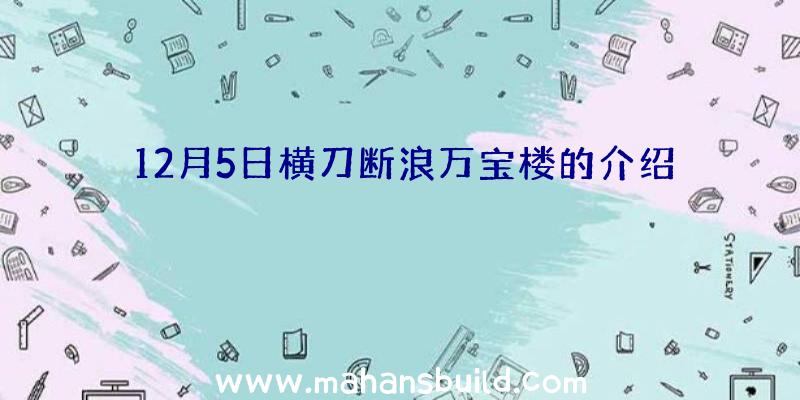 12月5日横刀断浪万宝楼的介绍

STATIONERY

www.mahansbuild.com